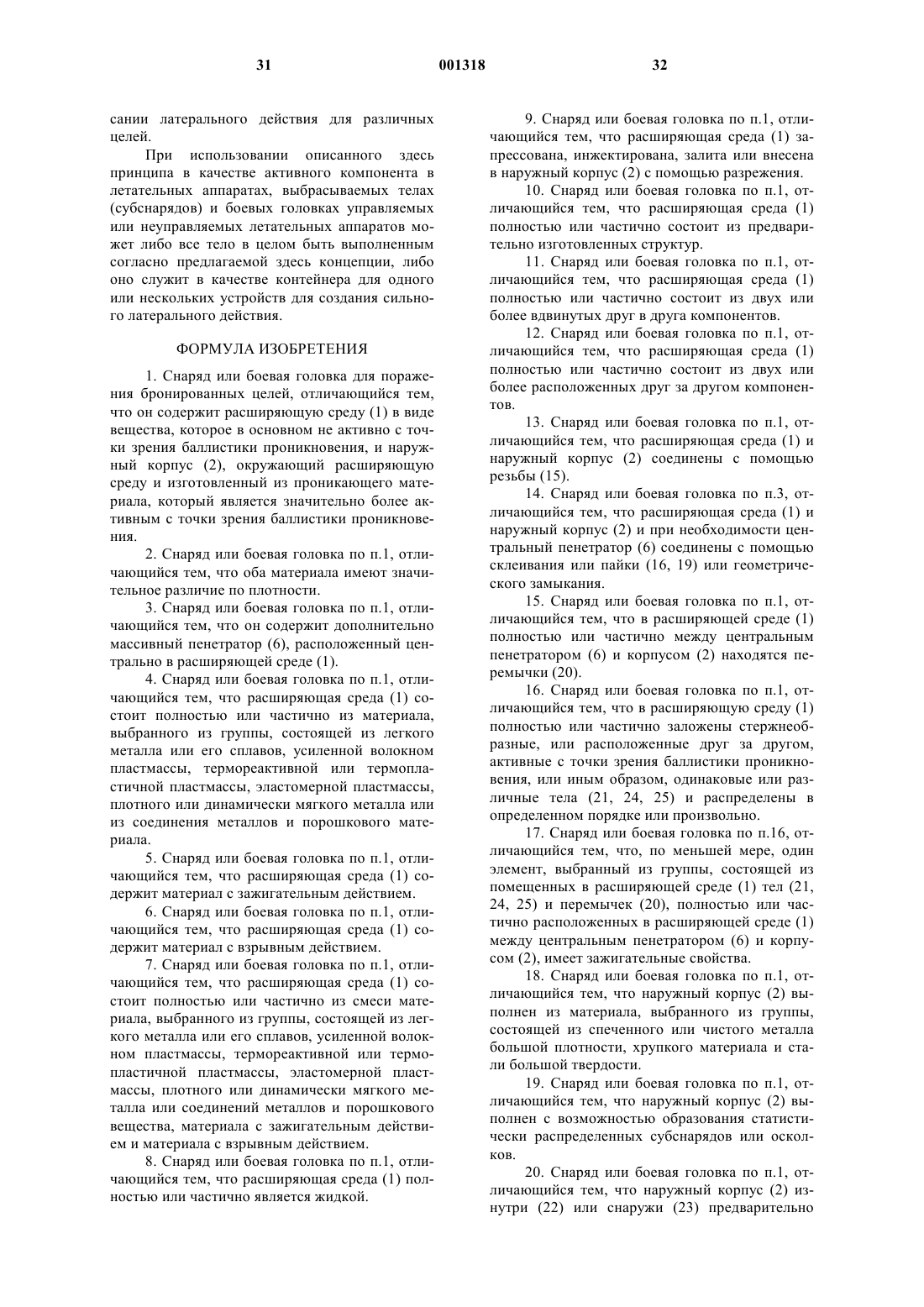 31

001318

32

сании латерального действия для различных целей.

При использовании описанного здесь принципа в качестве активного компонента в летательных аппаратах, выбрасываемых телах (субснарядов) и боевых головках управляемых или неуправляемых летательных аппаратов может либо все тело в целом быть выполненным согласно предлагаемой здесь концепции, либо оно служит в качестве контейнера для одного или нескольких устройств для создания сильного латерального действия.

ФОРМУЛА ИЗОБРЕТЕНИЯ

1. Снаряд или боевая головка для поражения бронированных целей, отличающийся тем, что он содержит расширяющую среду (1) в виде вещества, которое в основном не активно с точки зрения баллистики проникновения, и наружный корпус (2), окружающий расширяющую среду и изготовленный из проникающего материала, который является значительно более активным с точки зрения баллистики проникновения.

2. Снаряд или боевая головка по п.1, отличающийся тем, что оба материала имеют значительное различие по плотности.

3. Снаряд или боевая головка по п.1, отличающийся тем, что он содержит дополнительно массивный пенетратор (6), расположенный центрально в расширяющей среде (1).

4. Снаряд или боевая головка по п.1, отличающийся тем, что расширяющая среда (1) состоит полностью или частично из материала, выбранного из группы, состоящей из легкого металла или его сплавов, усиленной волокном пластмассы, термореактивной или термопластичной пластмассы, эластомерной пластмассы, плотного или динамически мягкого металла или из соединения металлов и порошкового материала.

5. Снаряд или боевая головка по п.1, отличающийся тем, что расширяющая среда (1) содержит материал с зажигательным действием.

6. Снаряд или боевая головка по п.1, отличающийся тем, что расширяющая среда (1) содержит материал с взрывным действием.

7. Снаряд или боевая головка по п.1, отличающийся тем, что расширяющая среда (1) состоит полностью или частично из смеси материала, выбранного из группы, состоящей из легкого металла или его сплавов, усиленной волокном пластмассы, термореактивной или термопластичной пластмассы, эластомерной пластмассы, плотного или динамически мягкого металла или соединений металлов и порошкового вещества, материала с зажигательным действием и материала с взрывным действием.

8. Снаряд или боевая головка по п.1, отличающийся тем, что расширяющая среда (1) полностью или частично является жидкой.

9. Снаряд или боевая головка по п.1, отличающийся тем, что расширяющая среда (1) запрессована, инжектирована, залита или внесена в наружный корпус (2) с помощью разрежения.

10. Снаряд или боевая головка по п.1, отличающийся тем, что расширяющая среда (1) полностью или частично состоит из предварительно изготовленных структур.

11. Снаряд или боевая головка по п.1, отличающийся тем, что расширяющая среда (1) полностью или частично состоит из двух или более вдвинутых друг в друга компонентов.

12. Снаряд или боевая головка по п.1, отличающийся тем, что расширяющая среда (1) полностью или частично состоит из двух или более расположенных друг за другом компонентов.

13. Снаряд или боевая головка по п.1, отличающийся тем, что расширяющая среда (1) и наружный корпус (2) соединены с помощью резьбы (15).

14. Снаряд или боевая головка по п.3, отличающийся тем, что расширяющая среда (1) и наружный корпус (2) и при необходимости центральный пенетратор (6) соединены с помощью склеивания или пайки (16, 19) или геометрического замыкания.

15. Снаряд или боевая головка по п.1, отличающийся тем, что в расширяющей среде (1) полностью или частично между центральным пенетратором (6) и корпусом (2) находятся перемычки (20).

16. Снаряд или боевая головка по п.1, отличающийся тем, что в расширяющую среду (1) полностью или частично заложены стержнеобразные, или расположенные друг за другом, активные с точки зрения баллистики проникновения, или иным образом, одинаковые или различные тела (21, 24, 25) и распределены в определенном порядке или произвольно.

17. Снаряд или боевая головка по п.16, отличающийся тем, что, по меньшей мере, один элемент, выбранный из группы, состоящей из помещенных в расширяющей среде (1) тел (21, 24, 25) и перемычек (20), полностью или частично расположенных в расширяющей среде (1) между центральным пенетратором (6) и корпусом (2), имеет зажигательные свойства.

18. Снаряд или боевая головка по п.1, отличающийся тем, что наружный корпус (2) выполнен из материала, выбранного из группы, состоящей из спеченного или чистого металла большой плотности, хрупкого материала и стали большой твердости.

19. Снаряд или боевая головка по п.1, отличающийся тем, что наружный корпус (2) выполнен с возможностью образования статистически распределенных субснарядов или осколков.

20. Снаряд или боевая головка по п.1, отличающийся тем, что наружный корпус (2) изнутри (22) или снаружи (23) предварительно